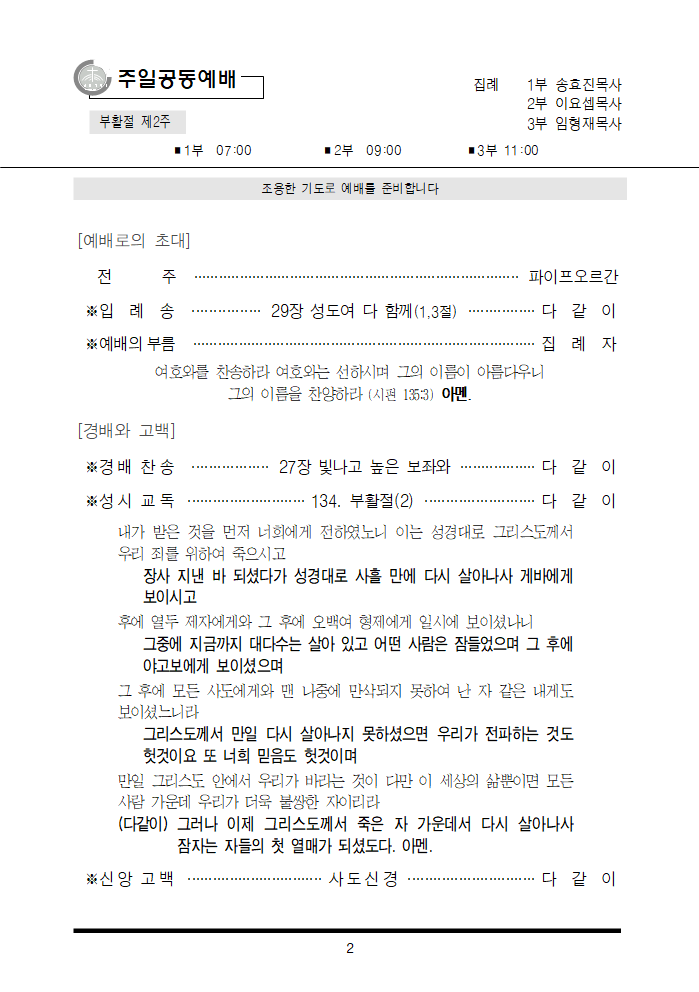 주일공동예배

부활절 제2주

집례 1부 송효진목사
2부 이요셉목사
3부 임형재목사

■1부 07:00 ■2부 09:00 ■3부 11:00

조용한 기도로 예배를 준비합니다

[예배로의 초대]

전 주 파이프오르간

※입 례 송 29장 성도여 다 함께(1,3절) 다 같 이

※예배의 부름 집 례 자

여호와를 찬송하라 여호와는 선하시며 그의 이름이 아름다우니 그의 이름을 찬양하라 (시편 135:3) 아멘.

[경배와 고백]

※경 배 찬 송 27장 빛나고 높은 보좌와 다 같 이

※성 시 교 독 134. 부활절(2) 다 같 이

내가 받은 것을 먼저 너희에게 전하였노니 이는 성경대로 그리스도께서 우리 죄를 위하여 죽으시고

장사 지낸 바 되셨다가 성경대로 사흘 만에 다시 살아나사 게바에게 보이시고

후에 열두 제자에게와 그 후에 오백여 형제에게 일시에 보이셨나니

그중에 지금까지 대다수는 살아 있고 어떤 사람은 잠들었으며 그 후에 야고보에게 보이셨으며

그 후에 모든 사도에게와 맨 나중에 만삭되지 못하여 난 자 같은 내게도 보이셨느니라

그리스도께서 만일 다시 살아나지 못하셨으면 우리가 전파하는 것도 헛것이요 또 너희 믿음도 헛것이며

만일 그리스도 안에서 우리가 바라는 것이 다만 이 세상의 삶뿐이면 모든 사람 가운데 우리가 더욱 불쌍한 자이리라

(다같이) 그러나 이제 그리스도께서 죽은 자 가운데서 다시 살아나사 잠자는 자들의 첫 열매가 되셨도다. 아멘.

※신 앙 고 백 사 도 신 경 다 같 이

2